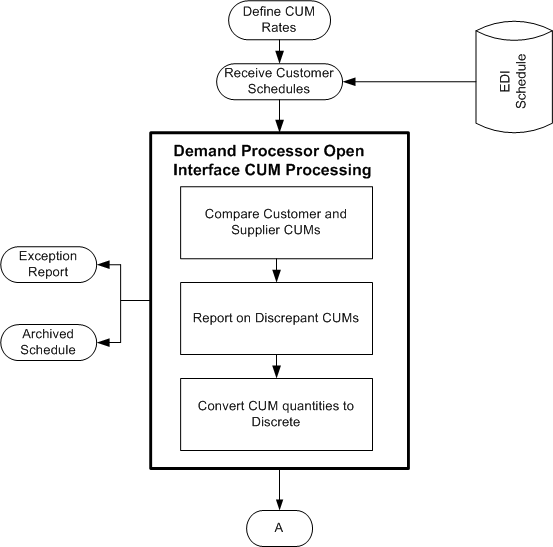 Define CUM Rates

Receive Customer Schedules

EDI Schedule

Demand Processor Open Interface CUM Processing

Compare Customer and Supplier CUMs

Report on Discrepant CUMs

Convert CUM quantities to Discrete

Exception Report

Archived Schedule

A